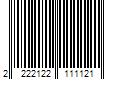 2 222122 111121